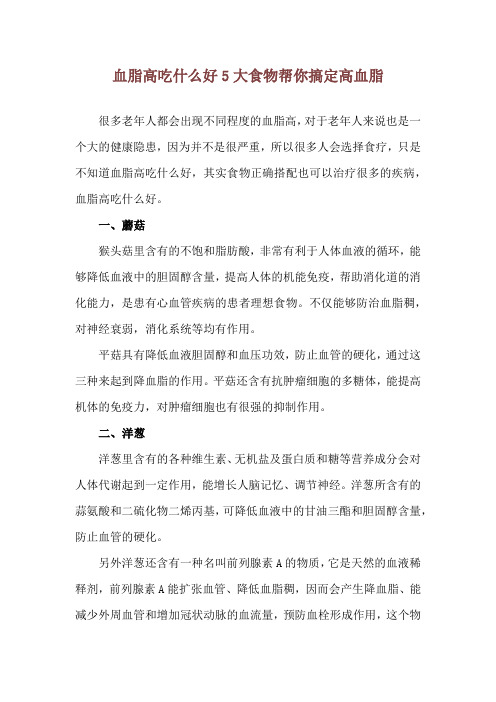 血脂高吃什么好 5 大食物帮你搞定高血脂

很多老年人都会出现不同程度的血脂高，对于老年人来说也是一个大的健康隐患，因为并不是很严重，所以很多人会选择食疗，只是不知道血脂高吃什么好，其实食物正确搭配也可以治疗很多的疾病，血脂高吃什么好。

一、蘑菇

猴头菇里含有的不饱和脂肪酸，非常有利于人体血液的循环，能够降低血液中的胆固醇含量，提高人体的机能免疫，帮助消化道的消化能力，是患有心血管疾病的患者理想食物。不仅能够防治血脂稠，对神经衰弱，消化系统等均有作用。

平菇具有降低血液胆固醇和血压功效，防止血管的硬化，通过这三种来起到降血脂的作用。平菇还含有抗肿瘤细胞的多糖体，能提高机体的免疫力，对肿瘤细胞也有很强的抑制作用。

二、洋葱

洋葱里含有的各种维生素、无机盐及蛋白质和糖等营养成分会对人体代谢起到一定作用，能增长人脑记忆、调节神经。洋葱所含有的蒜氨酸和二硫化物二烯丙基，可降低血液中的甘油三酯和胆固醇含量，防止血管的硬化。

另外洋葱还含有一种名叫前列腺素 A 的物质，它是天然的血液稀释剂，前列腺素 A 能扩张血管、降低血脂稠，因而会产生降血脂、能减少外周血管和增加冠状动脉的血流量，预防血栓形成作用，这个物